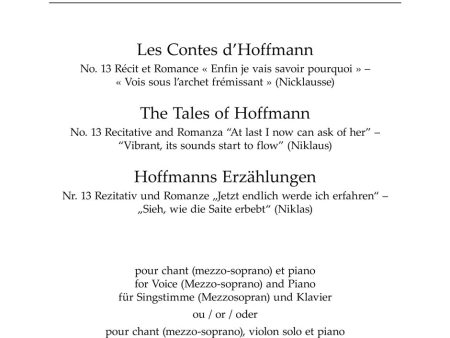 Les Contes d'Hoffmann

No. 13 Récit et Romance « Enfin je vais savoir pourquoi » – « Vois sous l'archet frémissant » (Nicklausse)

The Tales of Hoffmann

No. 13 Recitative and Romanza "At last I now can ask of her" – "Vibrant, its sounds start to flow" (Niklaus)

Hoffmanns Erzählungen

Nr. 13 Rezitativ und Romanze „Jetzt endlich werde ich erfahren" – „Sieh, wie die Saite erbebt" (Niklas)

pour chant (mezzo-soprano) et piano
for Voice (Mezzo-soprano) and Piano
für Singstimme (Mezzosopran) und Klavier

ou / or / oder

pour chant (mezzo-soprano), violon solo et piano